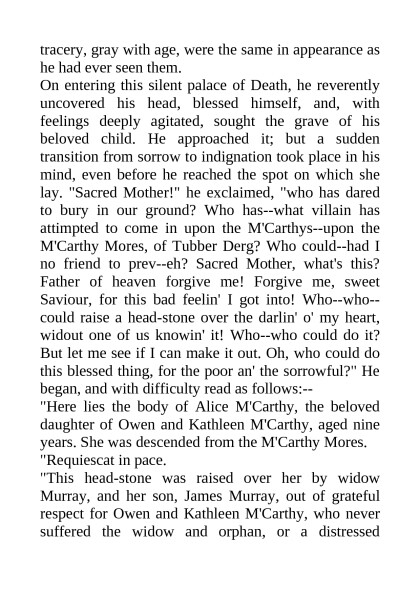 tracery, gray with age, were the same in appearance as he had ever seen them.

On entering this silent palace of Death, he reverently uncovered his head, blessed himself, and, with feelings deeply agitated, sought the grave of his beloved child. He approached it; but a sudden transition from sorrow to indignation took place in his mind, even before he reached the spot on which she lay. "Sacred Mother!" he exclaimed, "who has dared to bury in our ground? Who has--what villain has attimpted to come in upon the M'Carthys--upon the M'Carthy Mores, of Tubber Derg? Who could--had I no friend to prev--eh? Sacred Mother, what's this? Father of heaven forgive me! Forgive me, sweet Saviour, for this bad feelin' I got into! Who--who--could raise a head-stone over the darlin' o' my heart, widout one of us knowin' it! Who--who could do it? But let me see if I can make it out. Oh, who could do this blessed thing, for the poor an' the sorrowful?" He began, and with difficulty read as follows:--

"Here lies the body of Alice M'Carthy, the beloved daughter of Owen and Kathleen M'Carthy, aged nine years. She was descended from the M'Carthy Mores.

"Requiescat in pace.

"This head-stone was raised over her by widow Murray, and her son, James Murray, out of grateful respect for Owen and Kathleen M'Carthy, who never suffered the widow and orphan, or a distressed